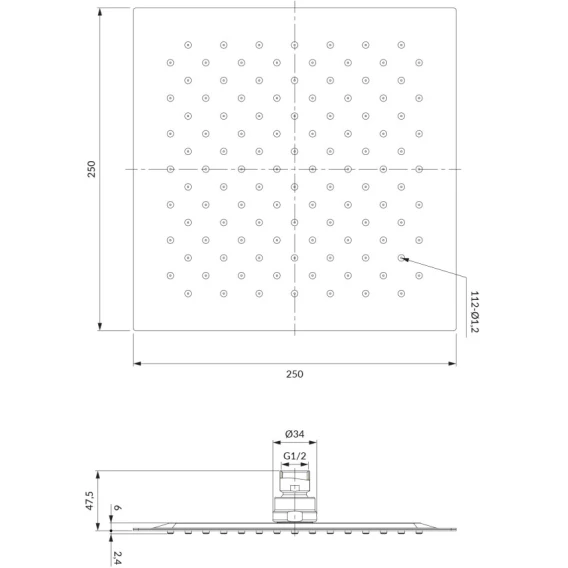 250

112-Ø1,2

250

Ø34

G1/2

47,5

6

2,4